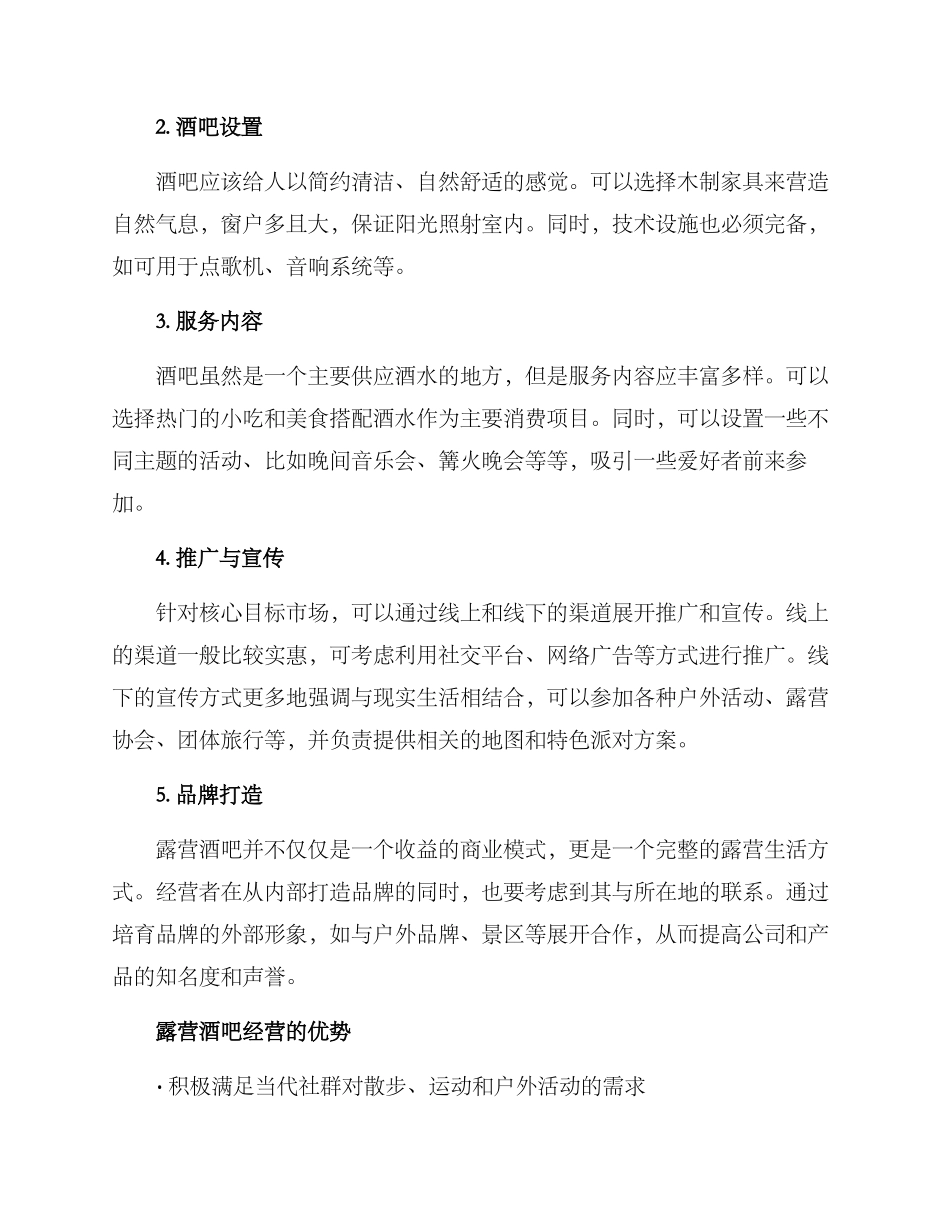 2. 酒吧设置

酒吧应该给人以简约清洁、自然舒适的感觉。可以选择木制家具来营造自然气息，窗户多且大，保证阳光照射室内。同时，技术设施也必须完备，如可用于点歌机、音响系统等。

3. 服务内容

酒吧虽然是一个主要供应酒水的地方，但是服务内容应丰富多样。可以选择热门的小吃和美食搭配酒水作为主要消费项目。同时，可以设置一些不同主题的活动、比如晚间音乐会、篝火晚会等等，吸引一些爱好者前来参加。

4. 推广与宣传

针对核心目标市场，可以通过线上和线下的渠道展开推广和宣传。线上的渠道一般比较实惠，可考虑利用社交平台、网络广告等方式进行推广。线下的宣传方式更多地强调与现实生活相结合，可以参加各种户外活动、露营协会、团体旅行等，并负责提供相关的地图和特色派对方案。

5. 品牌打造

露营酒吧并不仅仅是一个收益的商业模式，更是一个完整的露营生活方式。经营者在从内部打造品牌的同时，也要考虑到其与所在地的联系。通过培育品牌的外部形象，如与户外品牌、景区等展开合作，从而提高公司和产品的知名度和声誉。

露营酒吧经营的优势

· 积极满足当代社群对散步、运动和户外活动的需求